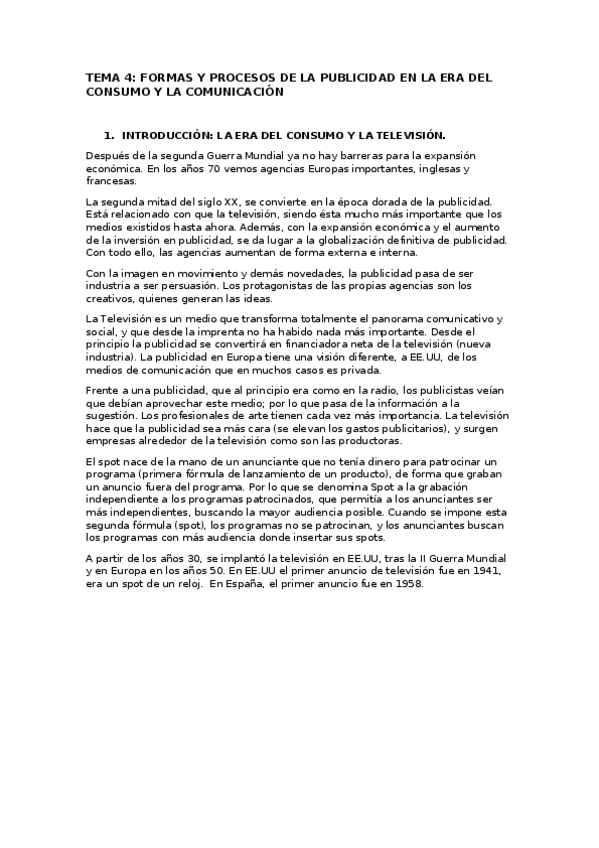 TEMA 4: FORMAS Y PROCESOS DE LA PUBLICIDAD EN LA ERA DEL CONSUMO Y LA COMUNICACIÓN

1. INTRODUCCIÓN: LA ERA DEL CONSUMO Y LA TELEVISIÓN.

Después de la segunda Guerra Mundial ya no hay barreras para la expansión económica. En los años 70 vemos agencias Europas importantes, inglesas y francesas.

La segunda mitad del siglo XX, se convierte en la época dorada de la publicidad. Está relacionado con que la televisión, siendo ésta mucho más importante que los medios existidos hasta ahora. Además, con la expansión económica y el aumento de la inversión en publicidad, se da lugar a la globalización definitiva de publicidad. Con todo ello, las agencias aumentan de forma externa e interna.

Con la imagen en movimiento y demás novedades, la publicidad pasa de ser industria a ser persuasión. Los protagonistas de las propias agencias son los creativos, quienes generan las ideas.

La Televisión es un medio que transforma totalmente el panorama comunicativo y social, y que desde la imprenta no ha habido nada más importante. Desde el principio la publicidad se convertirá en financiadora neta de la televisión (nueva industria). La publicidad en Europa tiene una visión diferente, a EE.UU, de los medios de comunicación que en muchos casos es privada.

Frente a una publicidad, que al principio era como en la radio, los publicistas veían que debían aprovechar este medio; por lo que pasa de la información a la sugestión. Los profesionales de arte tienen cada vez más importancia. La televisión hace que la publicidad sea más cara (se elevan los gastos publicitarios), y surgen empresas alrededor de la televisión como son las productoras.

El spot nace de la mano de un anunciante que no tenía dinero para patrocinar un programa (primera fórmula de lanzamiento de un producto), de forma que graban un anuncio fuera del programa. Por lo que se denomina Spot a la grabación independiente a los programas patrocinados, que permitía a los anunciantes ser más independientes, buscando la mayor audiencia posible. Cuando se impone esta segunda fórmula (spot), los programas no se patrocinan, y los anunciantes buscan los programas con más audiencia donde insertar sus spots.

A partir de los años 30, se implantó la televisión en EE.UU, tras la II Guerra Mundial y en Europa en los años 50. En EE.UU el primer anuncio de televisión fue en 1941, era un spot de un reloj. En España, el primer anuncio fue en 1958.